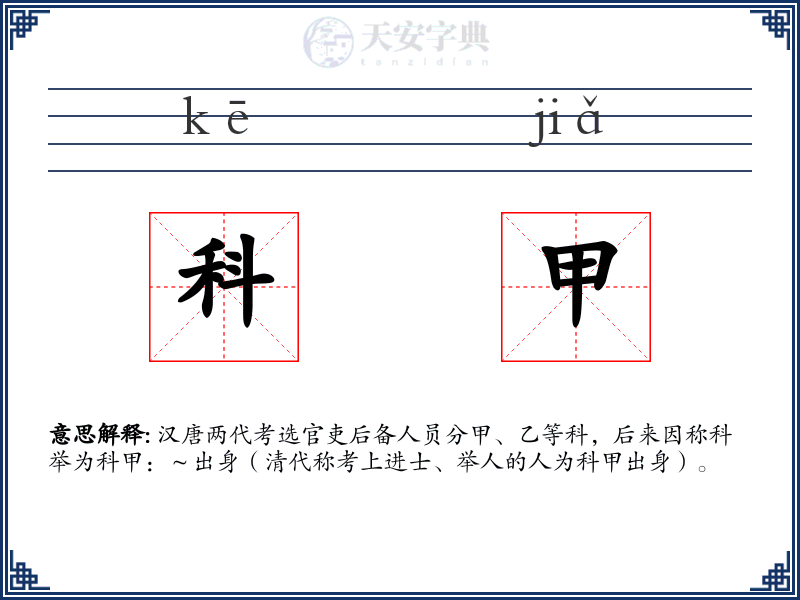 天安字典
tanzidian

kē jiǎ

科 甲

意思解释: 汉唐两代考选官吏后备人员分甲、乙等科，后来因称科举为科甲：～出身（清代称考上进士、举人的人为科甲出身）。